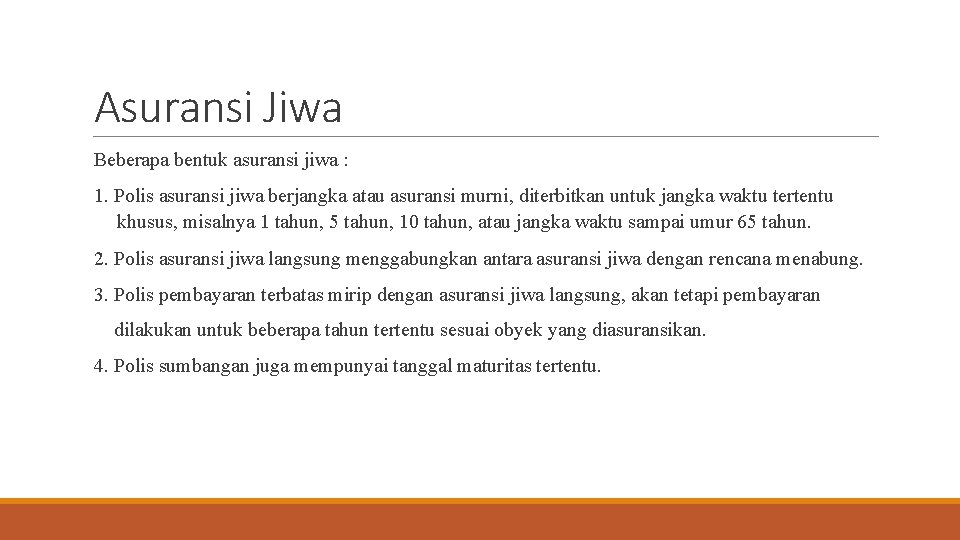 Asuransi Jiwa

Beberapa bentuk asuransi jiwa :

1. Polis asuransi jiwa berjangka atau asuransi murni, diterbitkan untuk jangka waktu tertentu khusus, misalnya 1 tahun, 5 tahun, 10 tahun, atau jangka waktu sampai umur 65 tahun.

2. Polis asuransi jiwa langsung menggabungkan antara asuransi jiwa dengan rencana menabung.

3. Polis pembayaran terbatas mirip dengan asuransi jiwa langsung, akan tetapi pembayaran dilakukan untuk beberapa tahun tertentu sesuai obyek yang diasuransikan.

4. Polis sumbangan juga mempunyai tanggal maturitas tertentu.